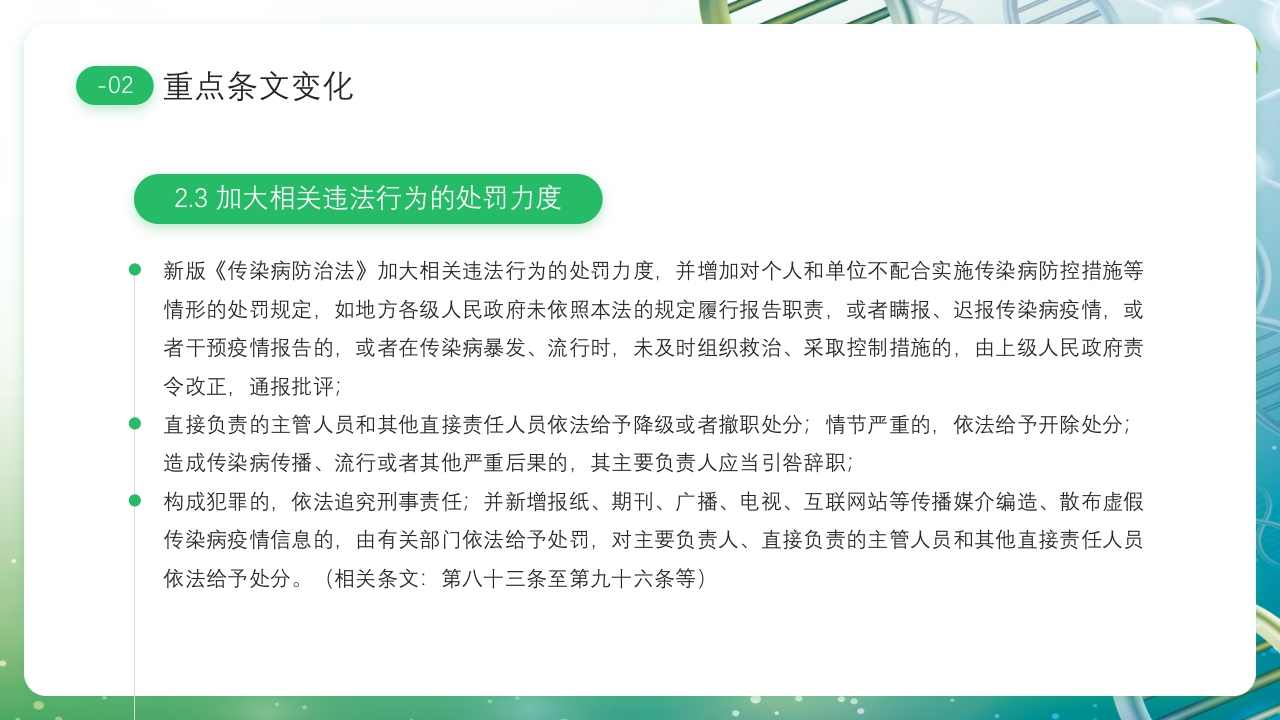 -02 重点条文变化

2.3 加大相关违法行为的处罚力度

新版《传染病防治法》加大相关违法行为的处罚力度，并增加对个人和单位不配合实施传染病防控措施等情形的处罚规定，如地方各级人民政府未依照本法的规定履行报告职责，或者瞒报、迟报传染病疫情，或者干预疫情报告的，或者在传染病暴发、流行时，未及时组织救治、采取控制措施的，由上级人民政府责令改正，通报批评；

直接负责的主管人员和其他直接责任人员依法给予降级或者撤职处分；情节严重的，依法给予开除处分；造成传染病传播、流行或者其他严重后果的，其主要负责人应当引咎辞职；

构成犯罪的，依法追究刑事责任；并新增报纸、期刊、广播、电视、互联网站等传播媒介编造、散布虚假传染病疫情信息的，由有关部门依法给予处罚，对主要负责人、直接负责的主管人员和其他直接责任人员依法给予处分。（相关条文：第八十三条至第九十六条等）